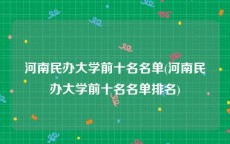 河南民办大学前十名名单(河南民办大学前十名名单排名)